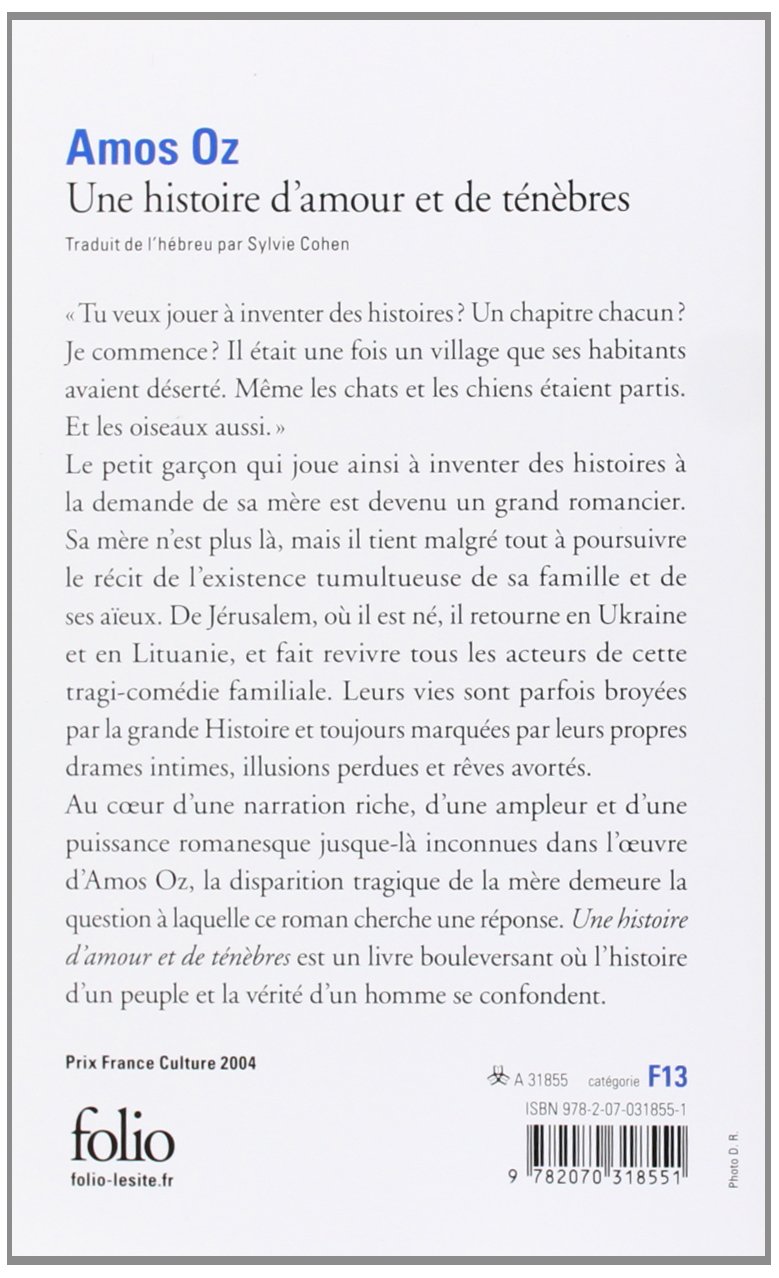 Amos Oz
Une histoire d'amour et de ténèbres
Traduit de l'hébreu par Sylvie Cohen

« Tu veux jouer à inventer des histoires ? Un chapitre chacun ? Je commence ? Il était une fois un village que ses habitants avaient déserté. Même les chats et les chiens étaient partis. Et les oiseaux aussi. »
Le petit garçon qui joue ainsi à inventer des histoires à la demande de sa mère est devenu un grand romancier. Sa mère n'est plus là, mais il tient malgré tout à poursuivre le récit de l'existence tumultueuse de sa famille et de ses aïeux. De Jérusalem, où il est né, il retourne en Ukraine et en Lituanie, et fait revivre tous les acteurs de cette tragi-comédie familiale. Leurs vies sont parfois broyées par la grande Histoire et toujours marquées par leurs propres drames intimes, illusions perdues et rêves avortés.
Au cœur d'une narration riche, d'une ampleur et d'une puissance romanesque jusque-là inconnues dans l'œuvre d'Amos Oz, la disparition tragique de la mère demeure la question à laquelle ce roman cherche une réponse. Une histoire d'amour et de ténèbres est un livre bouleversant où l'histoire d'un peuple et la vérité d'un homme se confondent.

Prix France Culture 2004

folio
folio-lesite.fr

A 31855 catégorie F13
ISBN 978-2-07-031855-1
9 782070 318551

Photo D. R.